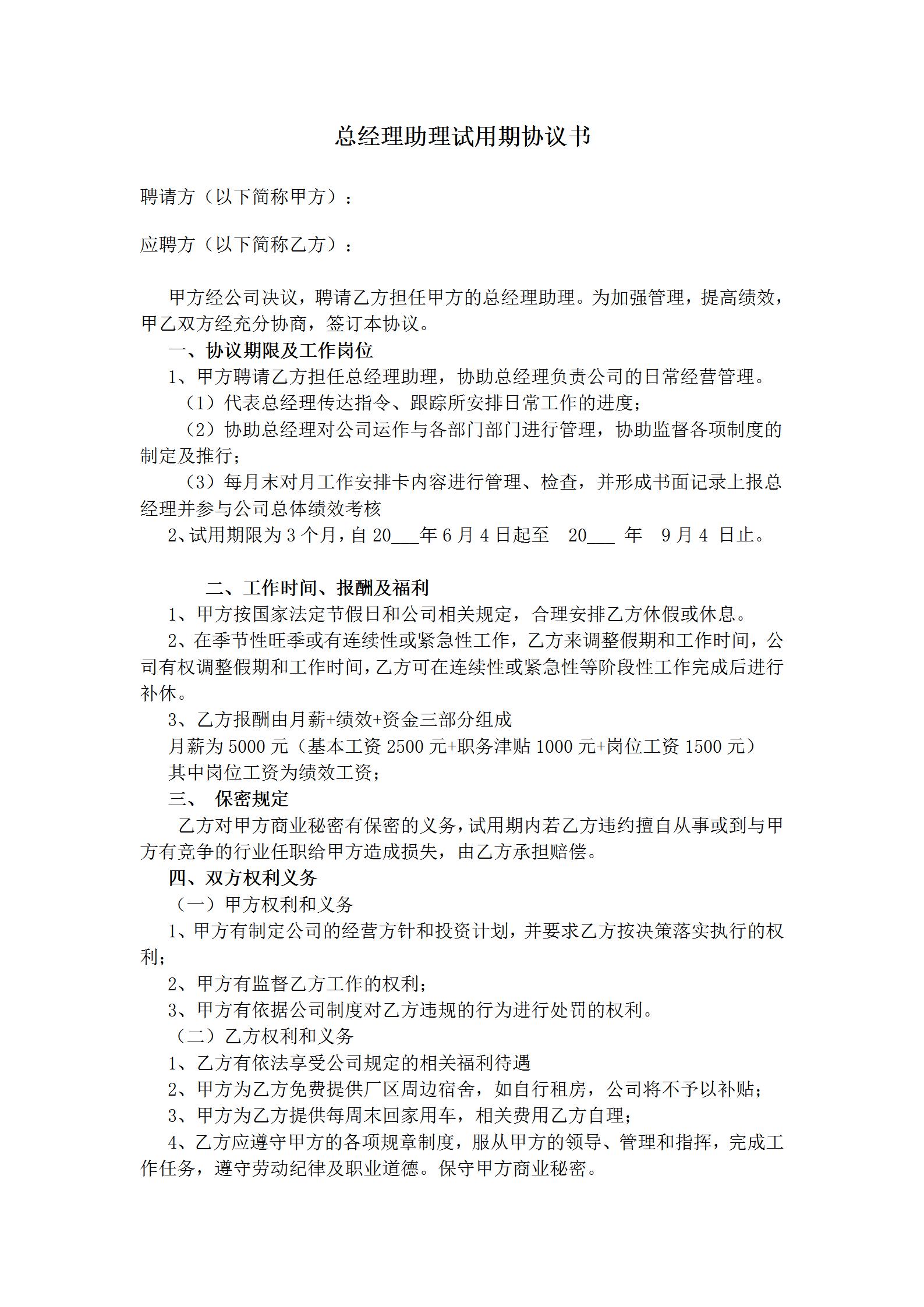 总经理助理试用期协议书

聘请方（以下简称甲方）：

应聘方（以下简称乙方）：

甲方经公司决议，聘请乙方担任甲方的总经理助理。为加强管理，提高绩效，甲乙双方经充分协商，签订本协议。

一、协议期限及工作岗位

1、甲方聘请乙方担任总经理助理，协助总经理负责公司的日常经营管理。

（1）代表总经理传达指令、跟踪所安排日常工作的进度；

（2）协助总经理对公司运作与各部门部门进行管理，协助监督各项制度的制定及推行；

（3）每月末对月工作安排卡内容进行管理、检查，并形成书面记录上报总经理并参与公司总体绩效考核

2、试用期限为 3 个月，自 20___年 6 月 4 日起至 20___ 年 9 月 4 日止。

二、工作时间、报酬及福利

1、甲方按国家法定节假日和公司相关规定，合理安排乙方休假或休息。

2、在季节性旺季或有连续性或紧急性工作，乙方来调整假期和工作时间，公司有权调整假期和工作时间，乙方可在连续性或紧急性等阶段性工作完成后进行补休。

3、乙方报酬由月薪+绩效+资金三部分组成

月薪为 5000 元（基本工资 2500 元+职务津贴 1000 元+岗位工资 1500 元）

其中岗位工资为绩效工资；

三、 保密规定

乙方对甲方商业秘密有保密的义务，试用期内若乙方违约擅自从事或到与甲方有竞争的行业任职给甲方造成损失，由乙方承担赔偿。

四、双方权利义务

（一）甲方权利和义务

1、甲方有制定公司的经营方针和投资计划，并要求乙方按决策落实执行的权利；

2、甲方有监督乙方工作的权利；

3、甲方有依据公司制度对乙方违规的行为进行处罚的权利。

（二）乙方权利和义务

1、乙方有依法享受公司规定的相关福利待遇

2、甲方为乙方免费提供厂区周边宿舍，如自行租房，公司将不予以补贴；

3、甲方为乙方提供每周末回家用车，相关费用乙方自理；

4、乙方应遵守甲方的各项规章制度，服从甲方的领导、管理和指挥，完成工作任务，遵守劳动纪律及职业道德。保守甲方商业秘密。